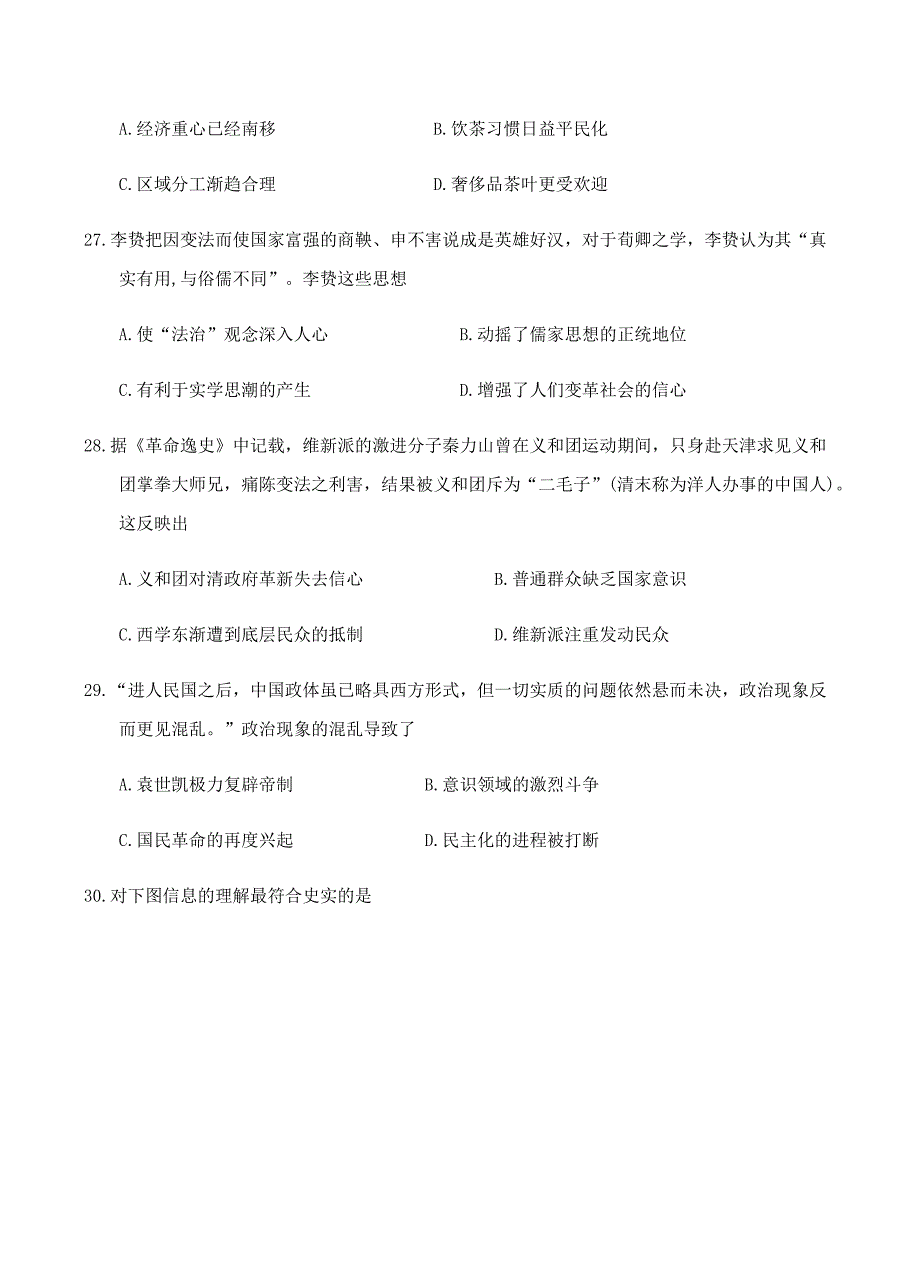 A.经济重心已经南移　　　　　　　B.饮茶习惯日益平民化

C.区域分工渐趋合理　　　　　　　D.奢侈品茶叶更受欢迎

27.李贽把因变法而使国家富强的商鞅、申不害说成是英雄好汉，对于荀卿之学，李贽认为其“真实有用,与俗儒不同”。李贽这些思想

A.使“法治”观念深入人心　　　　　　B.动摇了儒家思想的正统地位

C.有利于实学思潮的产生　　　　　　　D.增强了人们变革社会的信心

28.据《革命逸史》中记载，维新派的激进分子秦力山曾在义和团运动期间，只身赴天津求见义和团掌拳大师兄，痛陈变法之利害，结果被义和团斥为“二毛子”(清末称为洋人办事的中国人)。这反映出

A.义和团对清政府革新失去信心　　　　　B.普通群众缺乏国家意识

C.西学东渐遭到底层民众的抵制　　　　　D.维新派注重发动民众

29.“进人民国之后，中国政体虽已略具西方形式，但一切实质的问题依然悬而未决，政治现象反而更见混乱。”政治现象的混乱导致了

A.袁世凯极力复辟帝制　　　　　　B.意识领域的激烈斗争

C.国民革命的再度兴起　　　　　　D.民主化的进程被打断

30.对下图信息的理解最符合史实的是